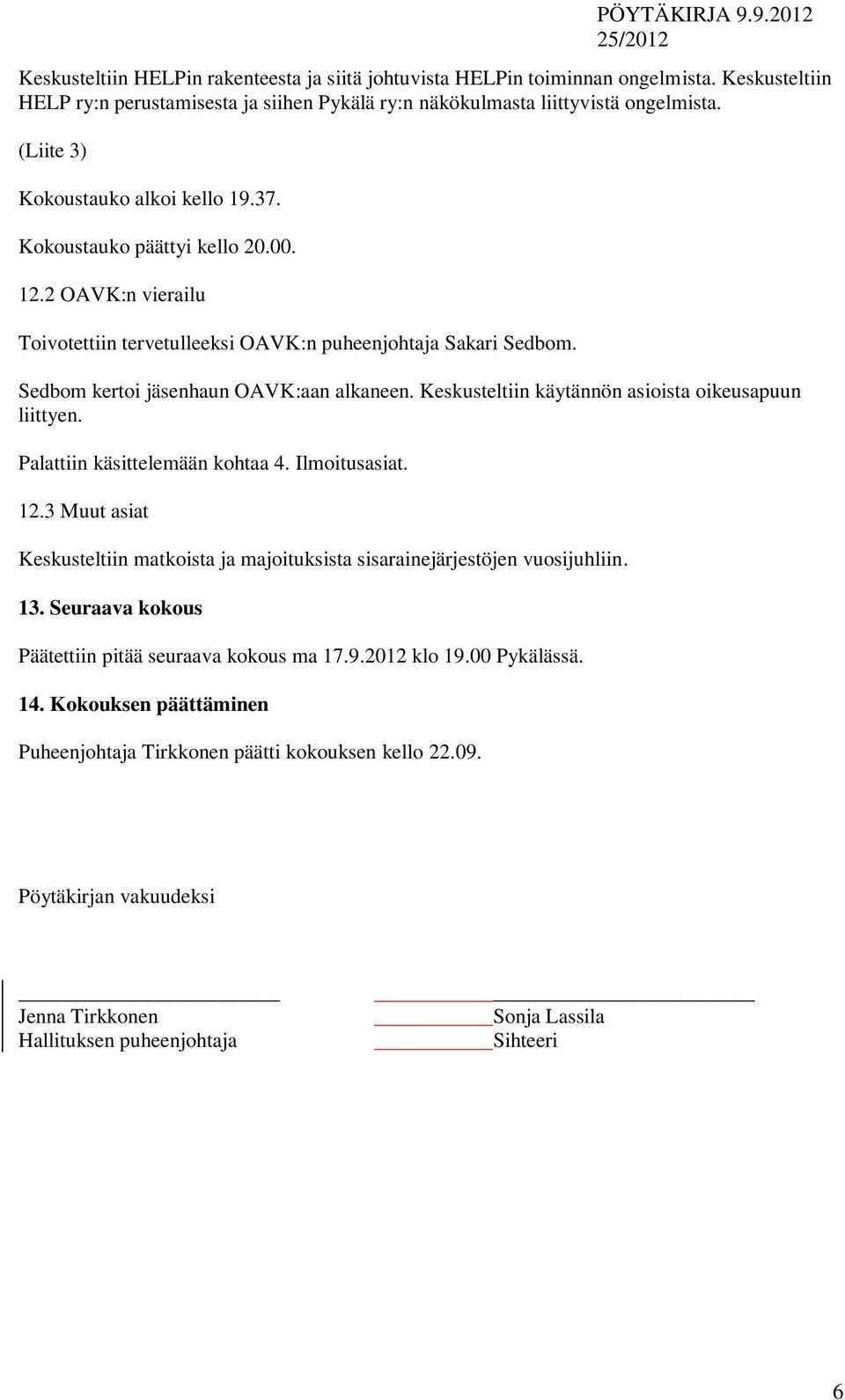 PÖYTÄKIRJA 9.9.2012
25/2012

Keskusteltiin HELPin rakenteesta ja siitä johtuvista HELPin toiminnan ongelmista. Keskusteltiin HELP ry:n perustamisesta ja siihen Pykälä ry:n näkökulmasta liittyvistä ongelmista.

(Liite 3)

Kokoustauko alkoi kello 19.37.

Kokoustauko päättyi kello 20.00.

12.2 OAVK:n vierailu

Toivotettiin tervetulleeksi OAVK:n puheenjohtaja Sakari Sedbom.

Sedbom kertoi jäsenhaun OAVK:aan alkaneen. Keskusteltiin käytännön asioista oikeusapuun liittyen.

Palattiin käsittelemään kohtaa 4. Ilmoitusasiat.

12.3 Muut asiat

Keskusteltiin matkoista ja majoituksista sisarainejärjestöjen vuosijuhliin.

13. Seuraava kokous

Päätettiin pitää seuraava kokous ma 17.9.2012 klo 19.00 Pykälässä.

14. Kokouksen päättäminen

Puheenjohtaja Tirkkonen päätti kokouksen kello 22.09.

Pöytäkirjan vakuudeksi

Jenna Tirkkonen
Hallituksen puheenjohtaja

Sonja Lassila
Sihteeri

6